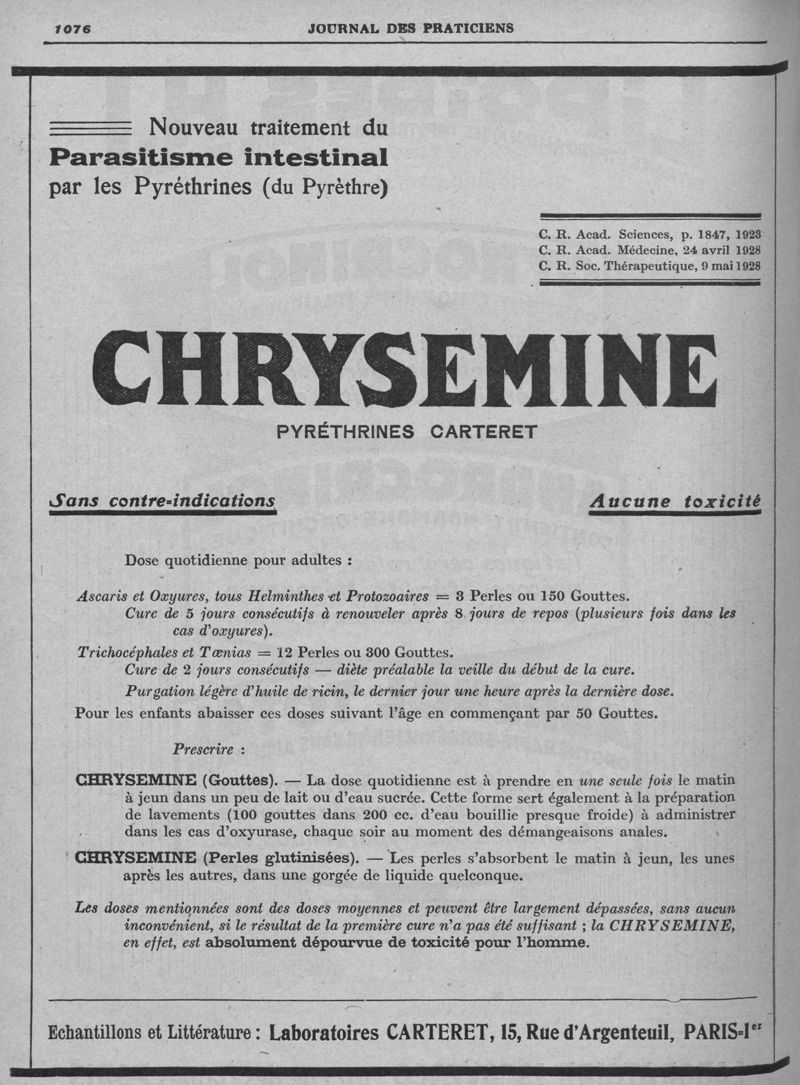 1076 JOURNAL DES PRATICIENS

Nouveau traitement du
Parasitisme intestinal
par les Pyréthrines (du Pyrèthre)

C. R. Acad. Sciences, p. 1847, 1923
C. R. Acad. Médecine, 24 avril 1928
C. R. Soc. Thérapeutique, 9 mai 1928

CHRYSEMINE

PYRÉTHRINES CARTERET

Sans contre-indications

Aucune toxicité

Dose quotidienne pour adultes :

Ascaris et Oxyures, tous Helminthes et Protozoaires = 3 Perles ou 150 Gouttes.
Cure de 5 jours consécutifs à renouveler après 8 jours de repos (plusieurs fois dans les cas d'oxyures).
Trichocéphales et Tænias = 12 Perles ou 300 Gouttes.
Cure de 2 jours consécutifs — diète préalable la veille du début de la cure.
Purgation légère d'huile de ricin, le dernier jour une heure après la dernière dose.
Pour les enfants abaisser ces doses suivant l'âge en commençant par 50 Gouttes.

Prescrire :

CHRYSEMINE (Gouttes). — La dose quotidienne est à prendre en une seule fois le matin à jeun dans un peu de lait ou d'eau sucrée. Cette forme sert également à la préparation de lavements (100 gouttes dans 200 cc. d'eau bouillie presque froide) à administrer dans les cas d'oxyurase, chaque soir au moment des démangeaisons anales.

CHRYSEMINE (Perles glutinisées). — Les perles s'absorbent le matin à jeun, les unes après les autres, dans une gorgée de liquide quelconque.

Les doses mentionnées sont des doses moyennes et peuvent être largement dépassées, sans aucun inconvénient, si le résultat de la première cure n'a pas été suffisant ; la CHRYSEMINE, en effet, est absolument dépourvue de toxicité pour l'homme.

Echantillons et Littérature : Laboratoires CARTERET, 15, Rue d'Argenteuil, PARIS-Ier